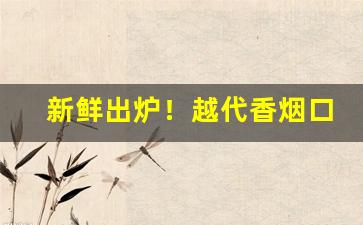 新鲜出炉！越代香烟口